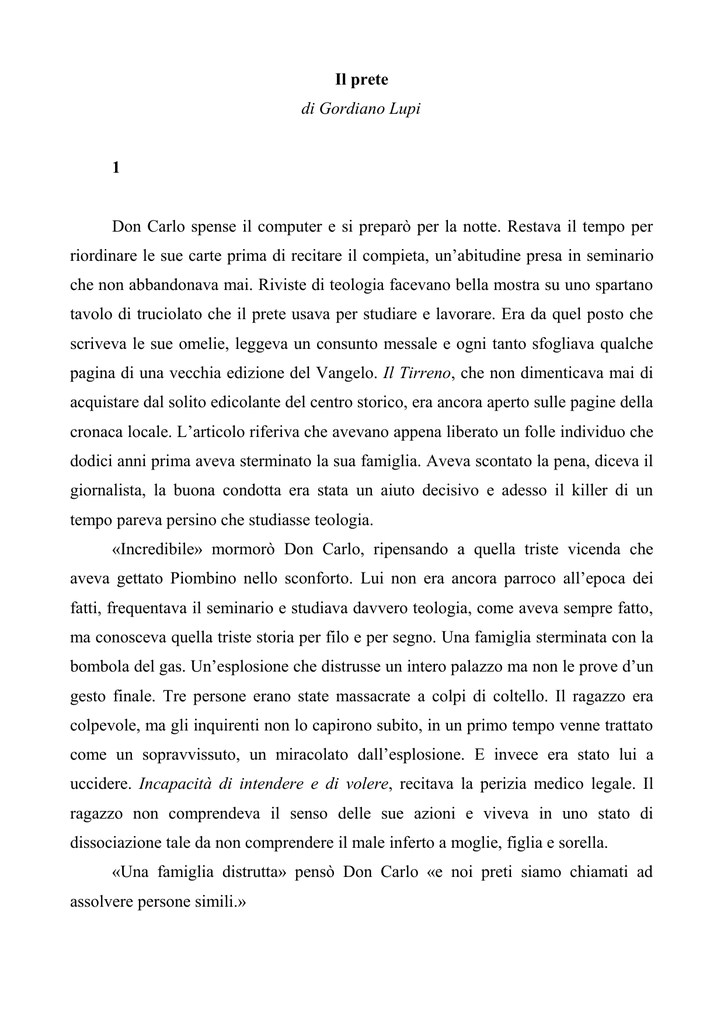 Il prete
di Gordiano Lupi

1

Don Carlo spense il computer e si preparò per la notte. Restava il tempo per riordinare le sue carte prima di recitare il compieta, un'abitudine presa in seminario che non abbandonava mai. Riviste di teologia facevano bella mostra su uno spartano tavolo di truciolato che il prete usava per studiare e lavorare. Era da quel posto che scriveva le sue omelie, leggeva un consunto messale e ogni tanto sfogliava qualche pagina di una vecchia edizione del Vangelo. Il Tirreno, che non dimenticava mai di acquistare dal solito edicolante del centro storico, era ancora aperto sulle pagine della cronaca locale. L'articolo riferiva che avevano appena liberato un folle individuo che dodici anni prima aveva sterminato la sua famiglia. Aveva scontato la pena, diceva il giornalista, la buona condotta era stata un aiuto decisivo e adesso il killer di un tempo pareva persino che studiasse teologia.

«Incredibile» mormorò Don Carlo, ripensando a quella triste vicenda che aveva gettato Piombino nello sconforto. Lui non era ancora parroco all'epoca dei fatti, frequentava il seminario e studiava davvero teologia, come aveva sempre fatto, ma conosceva quella triste storia per filo e per segno. Una famiglia sterminata con la bombola del gas. Un'esplosione che distrusse un intero palazzo ma non le prove d'un gesto finale. Tre persone erano state massacrate a colpi di coltello. Il ragazzo era colpevole, ma gli inquirenti non lo capirono subito, in un primo tempo venne trattato come un sopravvissuto, un miracolato dall'esplosione. E invece era stato lui a uccidere. Incapacità di intendere e di volere, recitava la perizia medico legale. Il ragazzo non comprendeva il senso delle sue azioni e viveva in uno stato di dissociazione tale da non comprendere il male inferto a moglie, figlia e sorella.

«Una famiglia distrutta» pensò Don Carlo «e noi preti siamo chiamati ad assolvere persone simili.»